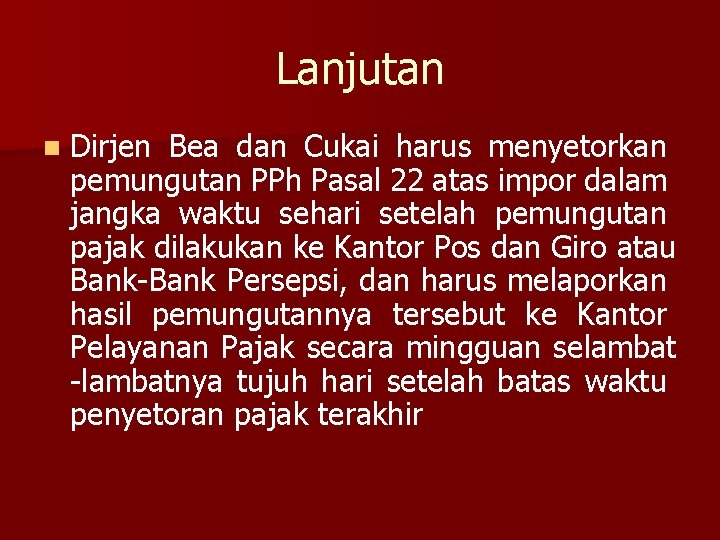 Lanjutan

Dirjen Bea dan Cukai harus menyetorkan pemungutan PPh Pasal 22 atas impor dalam jangka waktu sehari setelah pemungutan pajak dilakukan ke Kantor Pos dan Giro atau Bank-Bank Persepsi, dan harus melaporkan hasil pemungutannya tersebut ke Kantor Pelayanan Pajak secara mingguan selambat -lambatnya tujuh hari setelah batas waktu penyetoran pajak terakhir